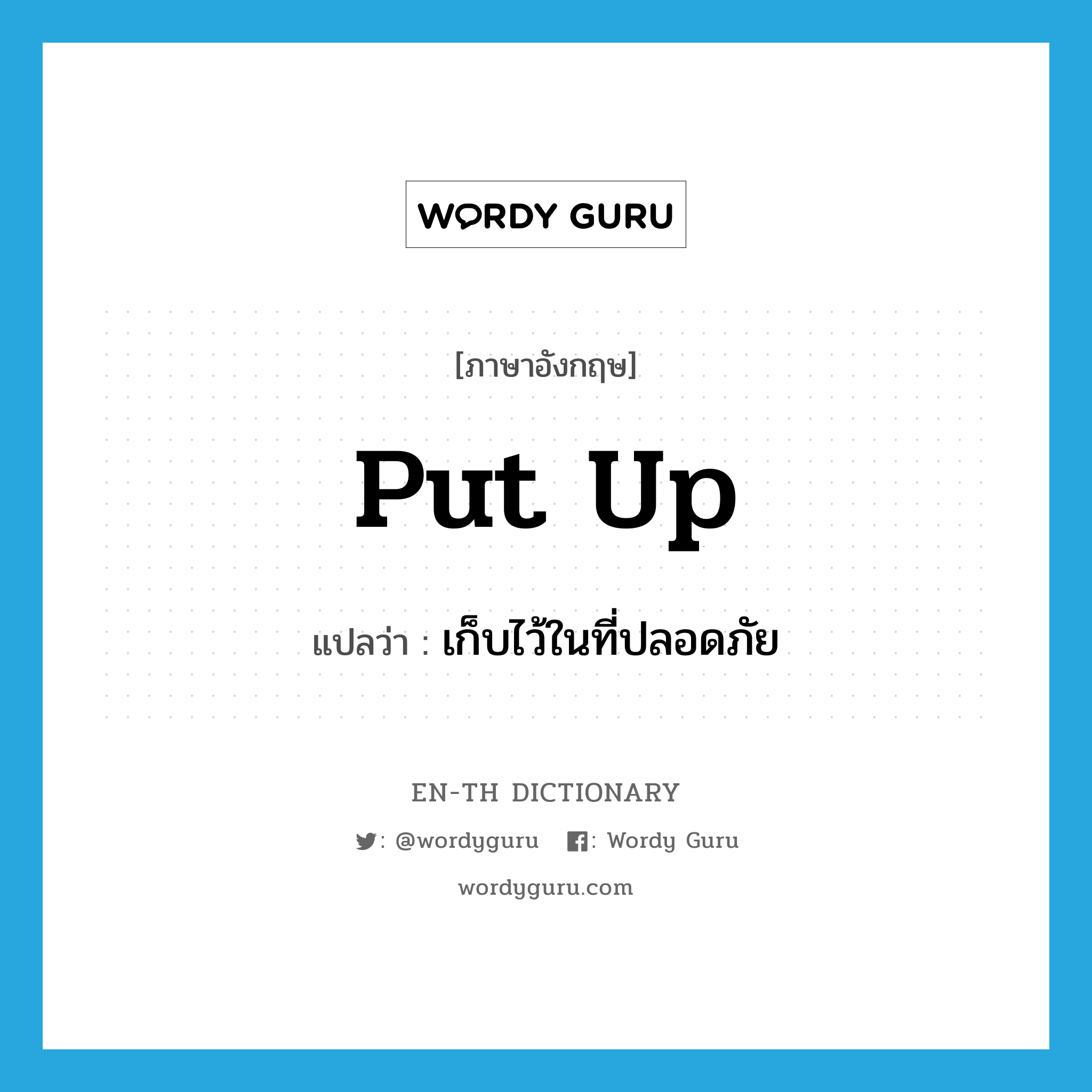 WORDY GURU

[ภาษาอังกฤษ]

put up

แปลว่า : เก็บไว้ในที่ปลอดภัย

EN-TH DICTIONARY

: @wordyguru : Wordy Guru

wordyguru.com